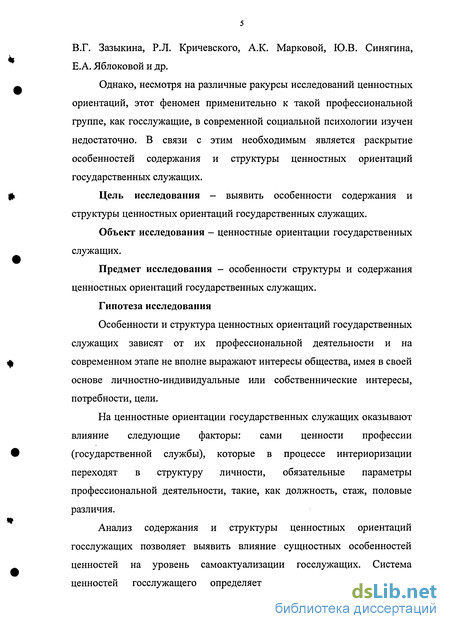 5

В.Г. Зазыкина, Р.Л. Кричевского, А.К. Марковой, Ю.В. Синягина, Е.А. Яблоковой и др.

Однако, несмотря на различные ракурсы исследований ценностных ориентаций, этот феномен применительно к такой профессиональной группе, как госслужащие, в современной социальной психологии изучен недостаточно. В связи с этим необходимым является раскрытие особенностей содержания и структуры ценностных ориентаций государственных служащих.

Цель исследования – выявить особенности содержания и структуры ценностных ориентаций государственных служащих.

Объект исследования – ценностные ориентации государственных служащих.

Предмет исследования – особенности структуры и содержания ценностных ориентаций государственных служащих.

Гипотеза исследования

Особенности и структура ценностных ориентаций государственных служащих зависят от их профессиональной деятельности и на современном этапе не вполне выражают интересы общества, имея в своей основе личностно-индивидуальные или собственнические интересы, потребности, цели.

На ценностные ориентации государственных служащих оказывают влияние следующие факторы: сами ценности профессии (государственной службы), которые в процессе интериоризации переходят в структуру личности, обязательные параметры профессиональной деятельности, такие, как должность, стаж, половые различия.

Анализ содержания и структуры ценностных ориентаций госслужащих позволяет выявить влияние сущностных особенностей ценностей на уровень самоактуализации госслужащих. Система ценностей госслужащего определяет

dsLib.net
библиотека диссертаций